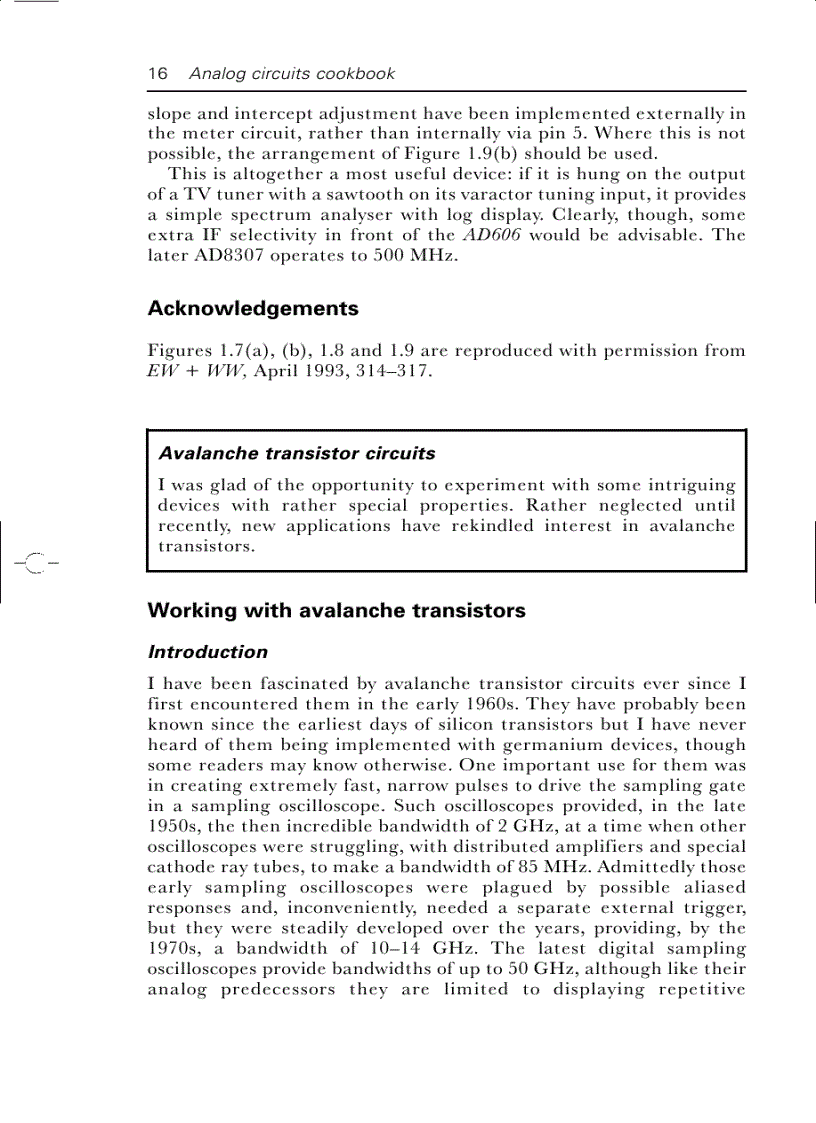 16 Analog circuits cookbook

slope and intercept adjustment have been implemented externally in the meter circuit, rather than internally via pin 5. Where this is not possible, the arrangement of Figure 1.9(b) should be used.

This is altogether a most useful device: if it is hung on the output of a TV tuner with a sawtooth on its varactor tuning input, it provides a simple spectrum analyser with log display. Clearly, though, some extra IF selectivity in front of the AD606 would be advisable. The later AD8307 operates to 500 MHz.

Acknowledgements

Figures 1.7(a), (b), 1.8 and 1.9 are reproduced with permission from EW + WW, April 1993, 314–317.

Avalanche transistor circuits

I was glad of the opportunity to experiment with some intriguing devices with rather special properties. Rather neglected until recently, new applications have rekindled interest in avalanche transistors.

Working with avalanche transistors

Introduction

I have been fascinated by avalanche transistor circuits ever since I first encountered them in the early 1960s. They have probably been known since the earliest days of silicon transistors but I have never heard of them being implemented with germanium devices, though some readers may know otherwise. One important use for them was in creating extremely fast, narrow pulses to drive the sampling gate in a sampling oscilloscope. Such oscilloscopes provided, in the late 1950s, the then incredible bandwidth of 2 GHz, at a time when other oscilloscopes were struggling, with distributed amplifiers and special cathode ray tubes, to make a bandwidth of 85 MHz. Admittedly those early sampling oscilloscopes were plagued by possible aliased responses and, inconveniently, needed a separate external trigger, but they were steadily developed over the years, providing, by the 1970s, a bandwidth of 10–14 GHz. The latest digital sampling oscilloscopes provide bandwidths of up to 50 GHz, although like their analog predecessors they are limited to displaying repetitive